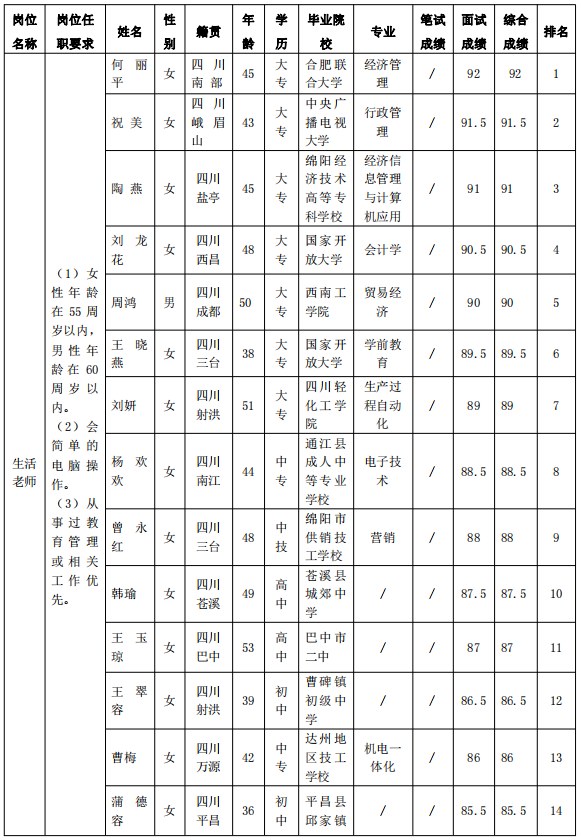 | 岗位名称 | 岗位任职要求 | 姓名 | 性别 | 籍贯 | 年龄 | 学历 | 毕业院校 | 专业 | 笔试成绩 | 面试成绩 | 综合成绩 | 排名 |
|---|---|---|---|---|---|---|---|---|---|---|---|---|
| 生活老师 | （1）女性年龄在55周岁以内，男性年龄在60周岁以内。（2）会简单的电脑操作。（3）从事过教育管理或相关工作优先。 | 何丽平 | 女 | 四川南部 | 45 | 大专 | 合肥联合大学 | 经济管理 | / | 92 | 92 | 1 |
| | | 祝美 | 女 | 四川峨眉山 | 43 | 大专 | 中央广播电视大学 | 行政管理 | / | 91.5 | 91.5 | 2 |
| | | 陶燕 | 女 | 四川盐亭 | 45 | 大专 | 绵阳经济技术高等专科学校 | 经济信息管理与计算机应用 | / | 91 | 91 | 3 |
| | | 刘龙花 | 女 | 四川西昌 | 48 | 大专 | 国家开放大学 | 会计学 | / | 90.5 | 90.5 | 4 |
| | | 周鸿 | 男 | 四川成都 | 50 | 大专 | 西南工学院 | 贸易经济 | / | 90 | 90 | 5 |
| | | 王晓燕 | 女 | 四川三台 | 38 | 大专 | 国家开放大学 | 学前教育 | / | 89.5 | 89.5 | 6 |
| | | 刘妍 | 女 | 四川射洪 | 51 | 大专 | 四川轻化工学院 | 生产过程自动化 | / | 89 | 89 | 7 |
| | | 杨欢欢 | 女 | 四川南江 | 44 | 中专 | 通江县成人中等专业学校 | 电子技术 | / | 88.5 | 88.5 | 8 |
| | | 曾永红 | 女 | 四川三台 | 48 | 中技 | 绵阳市供销技工学校 | 营销 | / | 88 | 88 | 9 |
| | | 韩瑜 | 女 | 四川苍溪 | 49 | 高中 | 苍溪县城郊中学 | / | / | 87.5 | 87.5 | 10 |
| | | 王玉琼 | 女 | 四川巴中 | 53 | 高中 | 巴中市二中 | / | / | 87 | 87 | 11 |
| | | 王翠容 | 女 | 四川射洪 | 39 | 初中 | 曹碑镇初级中学 | / | / | 86.5 | 86.5 | 12 |
| | | 曹梅 | 女 | 四川万源 | 42 | 中专 | 达州地区技工学校 | 机电一体化 | / | 86 | 86 | 13 |
| | | 蒲德容 | 女 | 四川平昌 | 36 | 初中 | 平昌县邱家镇 | / | / | 85.5 | 85.5 | 14 |